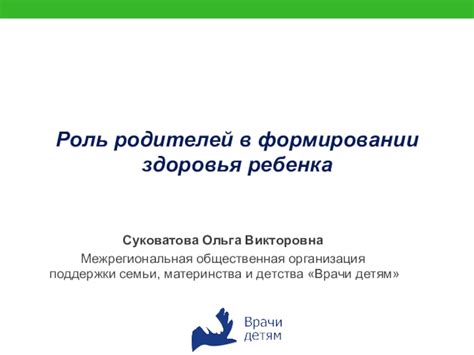 Роль родителей в формировании здоровья ребенка

Суковатова Ольга Викторовна
Межрегиональная общественная организация поддержки семьи, материнства и детства «Врачи детям»

Врачи детям